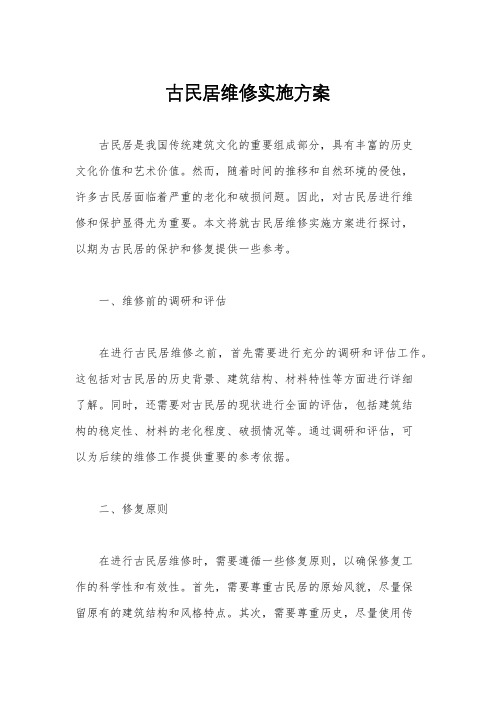 古民居维修实施方案

古民居是我国传统建筑文化的重要组成部分，具有丰富的历史文化价值和艺术价值。然而，随着时间的推移和自然环境的侵蚀，许多古民居面临着严重的老化和破损问题。因此，对古民居进行维修和保护显得尤为重要。本文将就古民居维修实施方案进行探讨，以期为古民居的保护和修复提供一些参考。

一、维修前的调研和评估

在进行古民居维修之前，首先需要进行充分的调研和评估工作。这包括对古民居的历史背景、建筑结构、材料特性等方面进行详细了解。同时，还需要对古民居的现状进行全面的评估，包括建筑结构的稳定性、材料的老化程度、破损情况等。通过调研和评估，可以为后续的维修工作提供重要的参考依据。

二、修复原则

在进行古民居维修时，需要遵循一些修复原则，以确保修复工作的科学性和有效性。首先，需要尊重古民居的原始风貌，尽量保留原有的建筑结构和风格特点。其次，需要尊重历史，尽量使用传